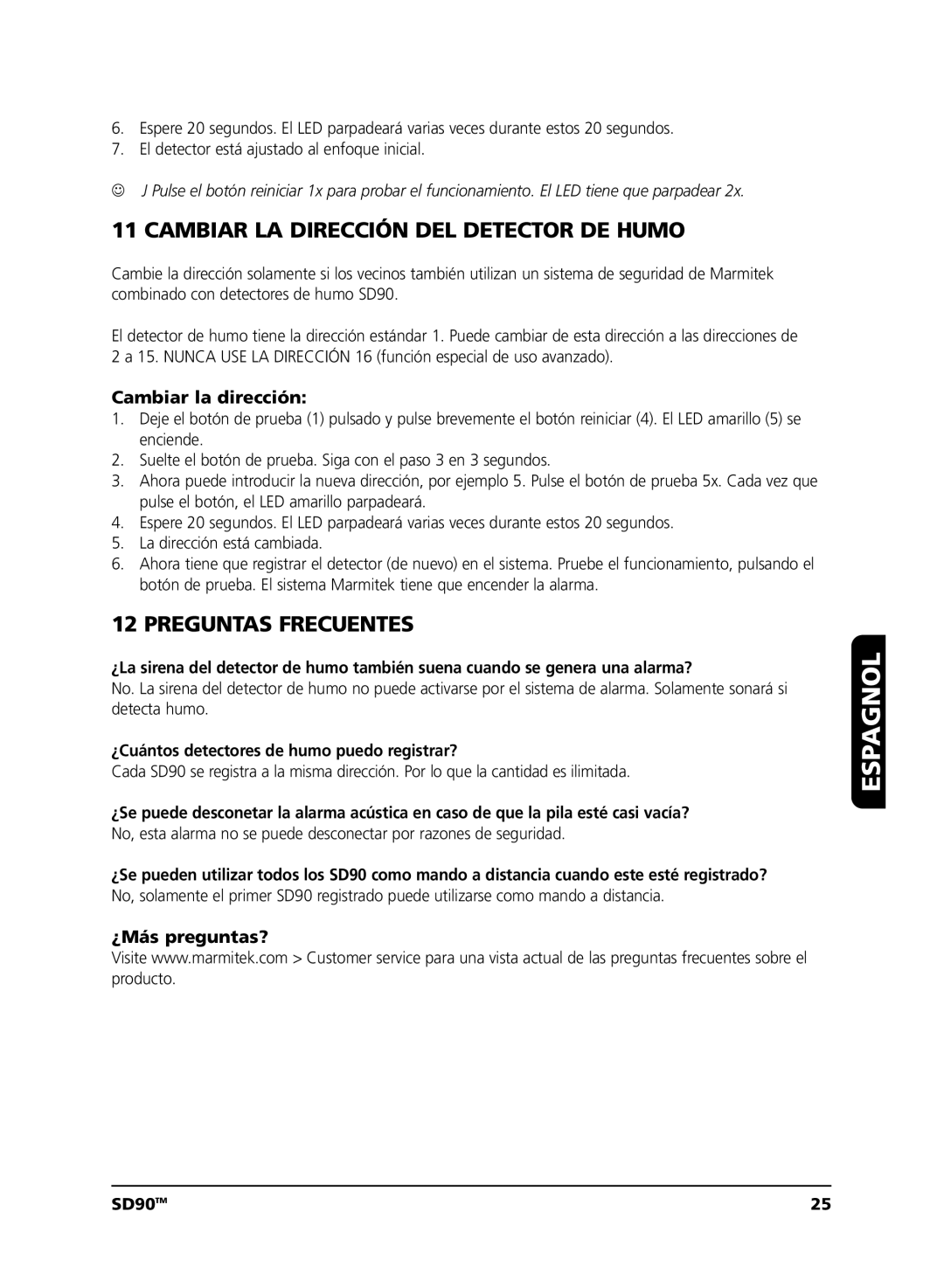 6. Espere 20 segundos. El LED parpadeará varias veces durante estos 20 segundos.
7. El detector está ajustado al enfoque inicial.

☺ J Pulse el botón reiniciar 1x para probar el funcionamiento. El LED tiene que parpadear 2x.

11 CAMBIAR LA DIRECCIÓN DEL DETECTOR DE HUMO

Cambie la dirección solamente si los vecinos también utilizan un sistema de seguridad de Marmitek combinado con detectores de humo SD90.

El detector de humo tiene la dirección estándar 1. Puede cambiar de esta dirección a las direcciones de 2 a 15. NUNCA USE LA DIRECCIÓN 16 (función especial de uso avanzado).

Cambiar la dirección:
1. Deje el botón de prueba (1) pulsado y pulse brevemente el botón reiniciar (4). El LED amarillo (5) se enciende.
2. Suelte el botón de prueba. Siga con el paso 3 en 3 segundos.
3. Ahora puede introducir la nueva dirección, por ejemplo 5. Pulse el botón de prueba 5x. Cada vez que pulse el botón, el LED amarillo parpadeará.
4. Espere 20 segundos. El LED parpadeará varias veces durante estos 20 segundos.
5. La dirección está cambiada.
6. Ahora tiene que registrar el detector (de nuevo) en el sistema. Pruebe el funcionamiento, pulsando el botón de prueba. El sistema Marmitek tiene que encender la alarma.

12 PREGUNTAS FRECUENTES

¿La sirena del detector de humo también suena cuando se genera una alarma?
No. La sirena del detector de humo no puede activarse por el sistema de alarma. Solamente sonará si detecta humo.

¿Cuántos detectores de humo puedo registrar?
Cada SD90 se registra a la misma dirección. Por lo que la cantidad es ilimitada.

¿Se puede desconetar la alarma acústica en caso de que la pila esté casi vacía?
No, esta alarma no se puede desconectar por razones de seguridad.

¿Se pueden utilizar todos los SD90 como mando a distancia cuando este esté registrado?
No, solamente el primer SD90 registrado puede utilizarse como mando a distancia.

¿Más preguntas?
Visite www.marmitek.com > Customer service para una vista actual de las preguntas frecuentes sobre el producto.

ESPAGNOL

SD90™ 25